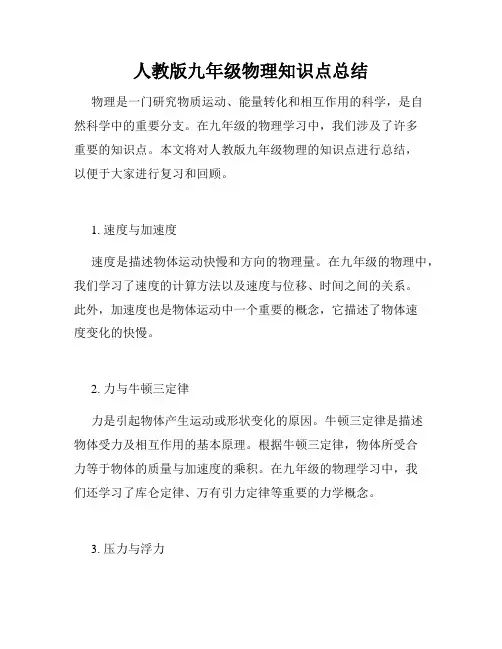 人教版九年级物理知识点总结

物理是一门研究物质运动、能量转化和相互作用的科学，是自然科学中的重要分支。在九年级的物理学习中，我们涉及了许多重要的知识点。本文将对人教版九年级物理的知识点进行总结，以便于大家进行复习和回顾。

1. 速度与加速度

速度是描述物体运动快慢和方向的物理量。在九年级的物理中，我们学习了速度的计算方法以及速度与位移、时间之间的关系。此外，加速度也是物体运动中一个重要的概念，它描述了物体速度变化的快慢。

2. 力与牛顿三定律

力是引起物体产生运动或形状变化的原因。牛顿三定律是描述物体受力及相互作用的基本原理。根据牛顿三定律，物体所受合力等于物体的质量与加速度的乘积。在九年级的物理学习中，我们还学习了库仑定律、万有引力定律等重要的力学概念。

3. 压力与浮力